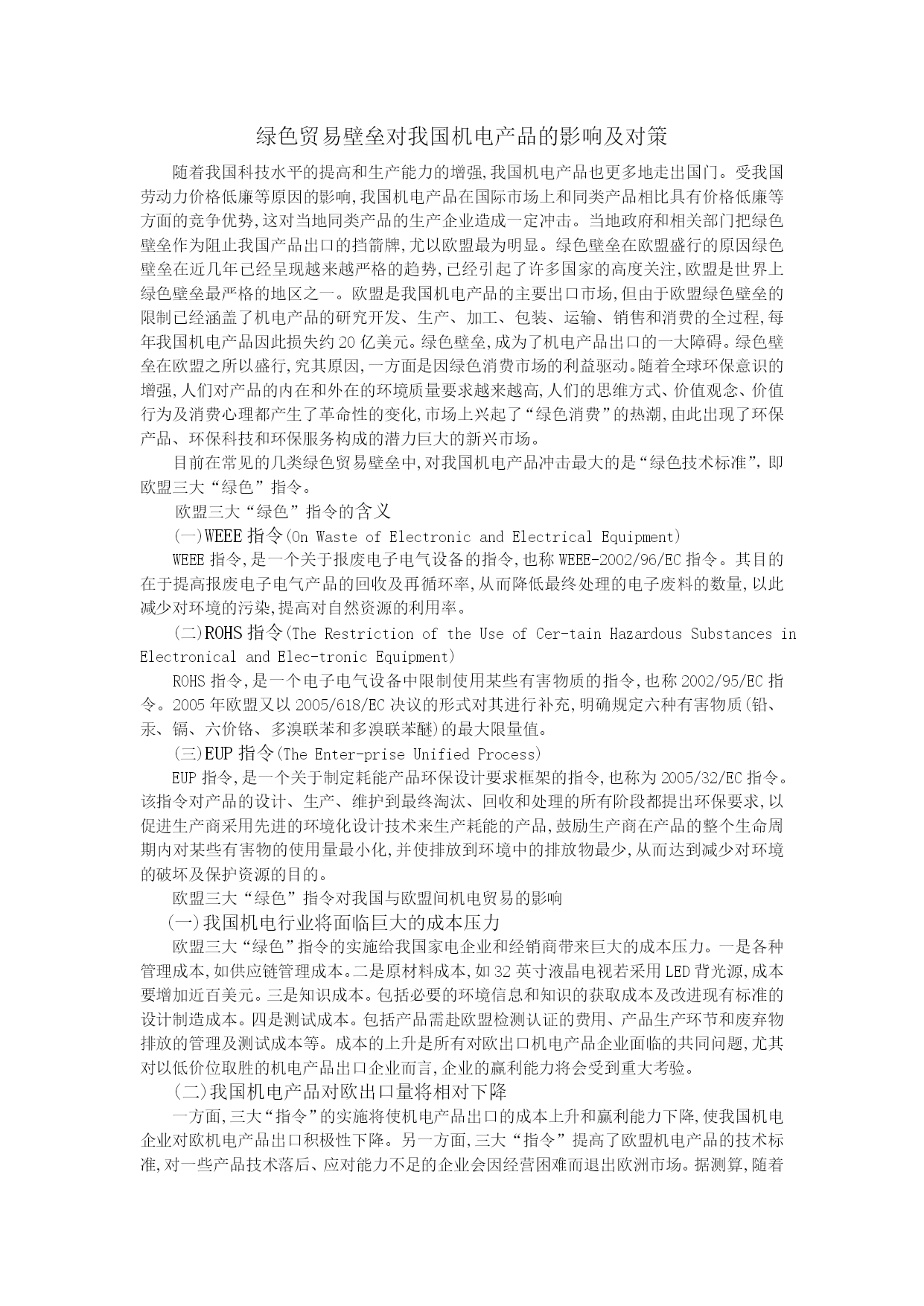 绿色贸易壁垒对我国机电产品的影响及对策

随着我国科技水平的提高和生产能力的增强,我国机电产品也更多地走出国门。受我国劳动力价格低廉等原因的影响,我国机电产品在国际市场上和同类产品相比具有价格低廉等方面的竞争优势,这对当地同类产品的生产企业造成一定冲击。当地政府和相关部门把绿色壁垒作为阻止我国产品出口的挡箭牌,尤以欧盟最为明显。绿色壁垒在欧盟盛行的原因绿色壁垒在近几年已经呈现越来越严格的趋势,已经引起了许多国家的高度关注,欧盟是世界上绿色壁垒最严格的地区之一。欧盟是我国机电产品的主要出口市场,但由于欧盟绿色壁垒的限制已经涵盖了机电产品的研究开发、生产、加工、包装、运输、销售和消费的全过程,每年我国机电产品因此损失约20亿美元。绿色壁垒,成为了机电产品出口的一大障碍。绿色壁垒在欧盟之所以盛行,究其原因,一方面是因绿色消费市场的利益驱动。随着全球环保意识的增强,人们对产品的内在和外在的环境质量要求越来越高,人们的思维方式、价值观念、价值行为及消费心理都产生了革命性的变化,市场上兴起了“绿色消费”的热潮,由此出现了环保产品、环保科技和环保服务构成的潜力巨大的新兴市场。

目前在常见的几类绿色贸易壁垒中,对我国机电产品冲击最大的是“绿色技术标准”,即欧盟三大“绿色”指令。

欧盟三大“绿色”指令的含义

(一)WEEE指令(On Waste of Electronic and Electrical Equipment)

WEEE指令,是一个关于报废电子电气设备的指令,也称WEEE-2002/96/EC指令。其目的在于提高报废电子电气产品的回收及再循环率,从而降低最终处理的电子废料的数量,以此减少对环境的污染,提高对自然资源的利用率。

(二)ROHS指令(The Restriction of the Use of Cer-tain Hazardous Substances in Electronical and Elec-tronic Equipment)

ROHS指令,是一个电子电气设备中限制使用某些有害物质的指令,也称2002/95/EC指令。2005年欧盟又以2005/618/EC决议的形式对其进行补充,明确规定六种有害物质(铅、汞、镉、六价铬、多溴联苯和多溴联苯醚)的最大限量值。

(三)EUP指令(The Enter-prise Unified Process)

EUP指令,是一个关于制定耗能产品环保设计要求框架的指令,也称为2005/32/EC指令。该指令对产品的设计、生产、维护到最终淘汰、回收和处理的所有阶段都提出环保要求,以促进生产商采用先进的环境化设计技术来生产耗能的产品,鼓励生产商在产品的整个生命周期内对某些有害物的使用量最小化,并使排放到环境中的排放物最少,从而达到减少对环境的破坏及保护资源的目的。

欧盟三大“绿色”指令对我国与欧盟间机电贸易的影响

(一)我国机电行业将面临巨大的成本压力

欧盟三大“绿色”指令的实施给我国家电企业和经销商带来巨大的成本压力。一是各种管理成本,如供应链管理成本。二是原材料成本,如32英寸液晶电视若采用LED背光源,成本要增加近百美元。三是知识成本。包括必要的环境信息和知识的获取成本及改进现有标准的设计制造成本。四是测试成本。包括产品需赴欧盟检测认证的费用、产品生产环节和废弃物排放的管理及测试成本等。成本的上升是所有对欧出口机电产品企业面临的共同问题,尤其对以低价位取胜的机电产品出口企业而言,企业的赢利能力将会受到重大考验。

(二)我国机电产品对欧出口量将相对下降

一方面,三大“指令”的实施将使机电产品出口的成本上升和赢利能力下降,使我国机电企业对欧机电产品出口积极性下降。另一方面,三大“指令”提高了欧盟机电产品的技术标准,对一些产品技术落后、应对能力不足的企业会因经营困难而退出欧洲市场。据测算,随着